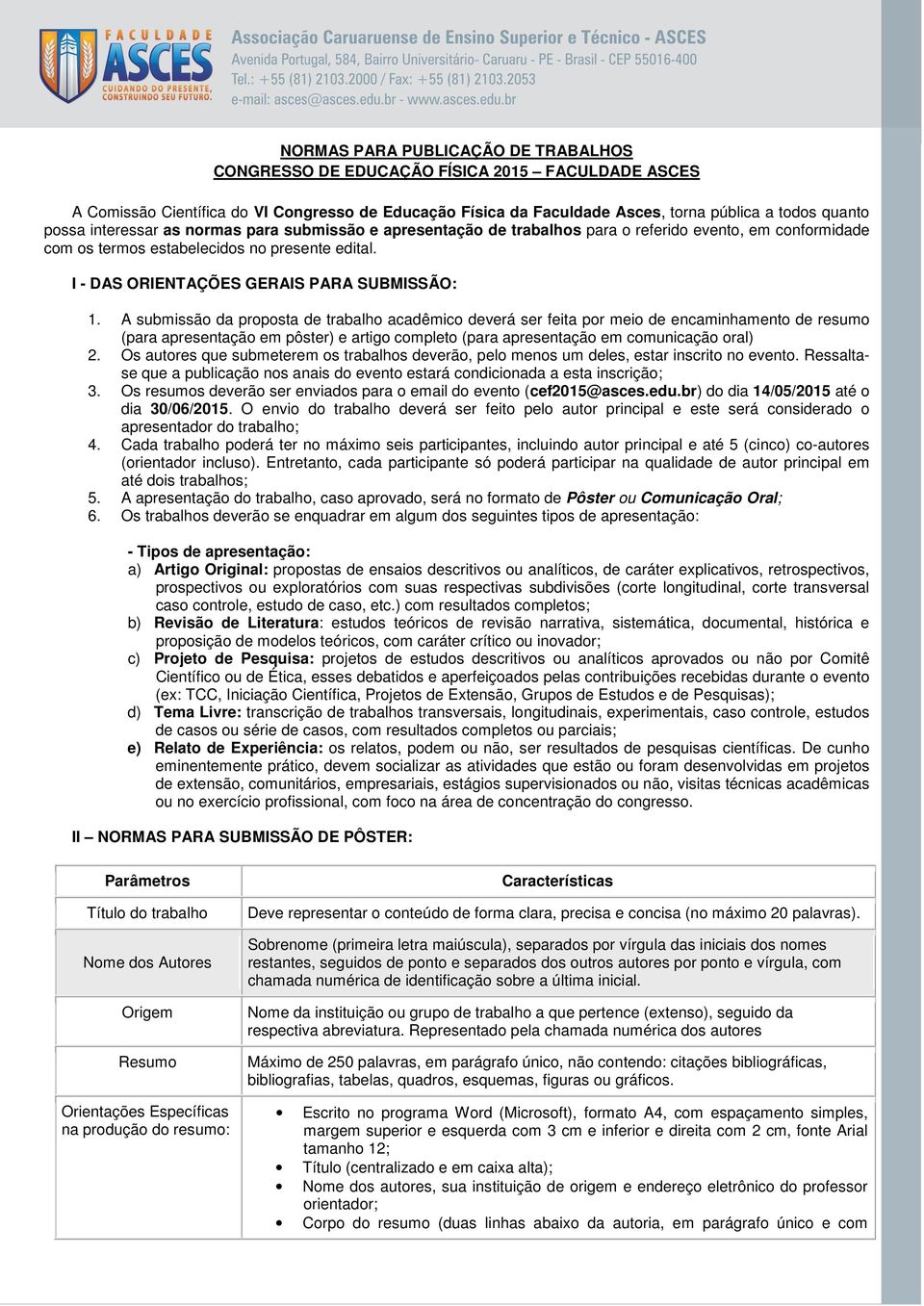 FACULDADE ASCES
CUIDANDO DO PRESENTE, CONSTRUINDO SEU FUTURO.

Associação Caruaruense de Ensino Superior e Técnico - ASCES
Avenida Portugal, 584, Bairro Universitário- Caruaru - PE - Brasil - CEP 55016-400
Tel.: +55 (81) 2103.2000 / Fax: +55 (81) 2103.2053
e-mail: asces@asces.edu.br - www.asces.edu.br

NORMAS PARA PUBLICAÇÃO DE TRABALHOS
CONGRESSO DE EDUCAÇÃO FÍSICA 2015 – FACULDADE ASCES

A Comissão Científica do VI Congresso de Educação Física da Faculdade Asces, torna pública a todos quanto possa interessar as normas para submissão e apresentação de trabalhos para o referido evento, em conformidade com os termos estabelecidos no presente edital.

I - DAS ORIENTAÇÕES GERAIS PARA SUBMISSÃO:

1. A submissão da proposta de trabalho acadêmico deverá ser feita por meio de encaminhamento de resumo (para apresentação em pôster) e artigo completo (para apresentação em comunicação oral)
2. Os autores que submeterem os trabalhos deverão, pelo menos um deles, estar inscrito no evento. Ressalta-se que a publicação nos anais do evento estará condicionada a esta inscrição;
3. Os resumos deverão ser enviados para o email do evento (cef2015@asces.edu.br) do dia 14/05/2015 até o dia 30/06/2015. O envio do trabalho deverá ser feito pelo autor principal e este será considerado o apresentador do trabalho;
4. Cada trabalho poderá ter no máximo seis participantes, incluindo autor principal e até 5 (cinco) co-autores (orientador incluso). Entretanto, cada participante só poderá participar na qualidade de autor principal em até dois trabalhos;
5. A apresentação do trabalho, caso aprovado, será no formato de Pôster ou Comunicação Oral;
6. Os trabalhos deverão se enquadrar em algum dos seguintes tipos de apresentação:

- Tipos de apresentação:
a) Artigo Original: propostas de ensaios descritivos ou analíticos, de caráter explicativos, retrospectivos, prospectivos ou exploratórios com suas respectivas subdivisões (corte longitudinal, corte transversal caso controle, estudo de caso, etc.) com resultados completos;
b) Revisão de Literatura: estudos teóricos de revisão narrativa, sistemática, documental, histórica e proposição de modelos teóricos, com caráter crítico ou inovador;
c) Projeto de Pesquisa: projetos de estudos descritivos ou analíticos aprovados ou não por Comitê Científico ou de Ética, esses debatidos e aperfeiçoados pelas contribuições recebidas durante o evento (ex: TCC, Iniciação Científica, Projetos de Extensão, Grupos de Estudos e de Pesquisas);
d) Tema Livre: transcrição de trabalhos transversais, longitudinais, experimentais, caso controle, estudos de casos ou série de casos, com resultados completos ou parciais;
e) Relato de Experiência: os relatos, podem ou não, ser resultados de pesquisas científicas. De cunho eminentemente prático, devem socializar as atividades que estão ou foram desenvolvidas em projetos de extensão, comunitários, empresariais, estágios supervisionados ou não, visitas técnicas acadêmicas ou no exercício profissional, com foco na área de concentração do congresso.

II – NORMAS PARA SUBMISSÃO DE PÔSTER:

| Parâmetros | Características |
|---|---|
| Título do trabalho | Deve representar o conteúdo de forma clara, precisa e concisa (no máximo 20 palavras). |
| Nome dos Autores | Sobrenome (primeira letra maiúscula), separados por vírgula das iniciais dos nomes restantes, seguidos de ponto e separados dos outros autores por ponto e vírgula, com chamada numérica de identificação sobre a última inicial. |
| Origem | Nome da instituição ou grupo de trabalho a que pertence (extenso), seguido da respectiva abreviatura. Representado pela chamada numérica dos autores |
| Resumo | Máximo de 250 palavras, em parágrafo único, não contendo: citações bibliográficas, bibliografias, tabelas, quadros, esquemas, figuras ou gráficos. |
| Orientações Específicas na produção do resumo: | • Escrito no programa Word (Microsoft), formato A4, com espaçamento simples, margem superior e esquerda com 3 cm e inferior e direita com 2 cm, fonte Arial tamanho 12; • Título (centralizado e em caixa alta); • Nome dos autores, sua instituição de origem e endereço eletrônico do professor orientador; • Corpo do resumo (duas linhas abaixo da autoria, em parágrafo único e com |